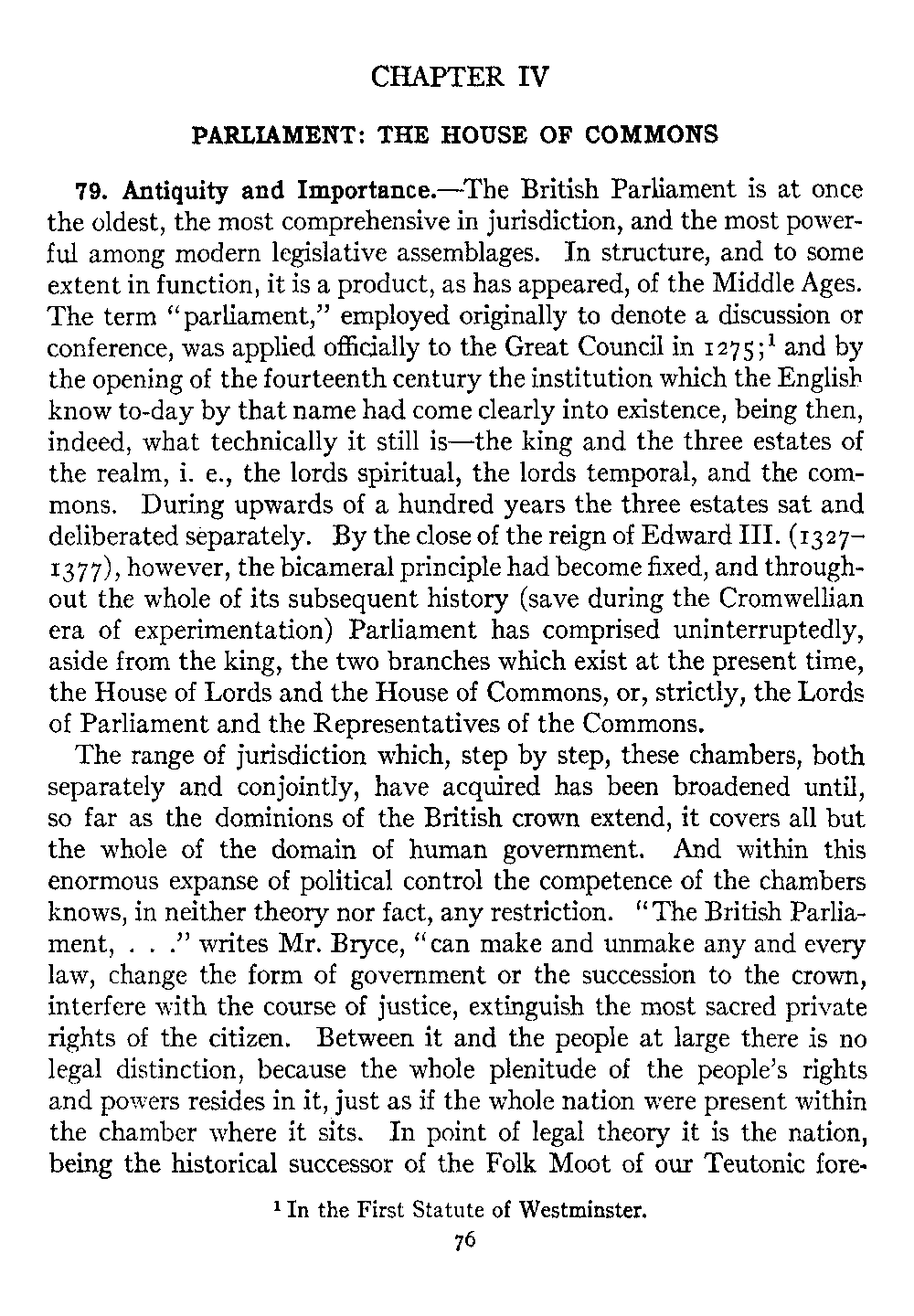 CHAPTER IV

PARLIAMENT: THE HOUSE OF COMMONS

79. Antiquity and Importance.—The British Parliament is at once the oldest, the most comprehensive in jurisdiction, and the most powerful among modern legislative assemblages. In structure, and to some extent in function, it is a product, as has appeared, of the Middle Ages. The term "parliament," employed originally to denote a discussion or conference, was applied officially to the Great Council in 1275;$^1$ and by the opening of the fourteenth century the institution which the English know to-day by that name had come clearly into existence, being then, indeed, what technically it still is—the king and the three estates of the realm, i. e., the lords spiritual, the lords temporal, and the commons. During upwards of a hundred years the three estates sat and deliberated separately. By the close of the reign of Edward III. (1327–1377), however, the bicameral principle had become fixed, and throughout the whole of its subsequent history (save during the Cromwellian era of experimentation) Parliament has comprised uninterruptedly, aside from the king, the two branches which exist at the present time, the House of Lords and the House of Commons, or, strictly, the Lords of Parliament and the Representatives of the Commons.

The range of jurisdiction which, step by step, these chambers, both separately and conjointly, have acquired has been broadened until, so far as the dominions of the British crown extend, it covers all but the whole of the domain of human government. And within this enormous expanse of political control the competence of the chambers knows, in neither theory nor fact, any restriction. "The British Parliament, . . ." writes Mr. Bryce, "can make and unmake any and every law, change the form of government or the succession to the crown, interfere with the course of justice, extinguish the most sacred private rights of the citizen. Between it and the people at large there is no legal distinction, because the whole plenitude of the people's rights and powers resides in it, just as if the whole nation were present within the chamber where it sits. In point of legal theory it is the nation, being the historical successor of the Folk Moot of our Teutonic fore-

$^1$ In the First Statute of Westminster.

76